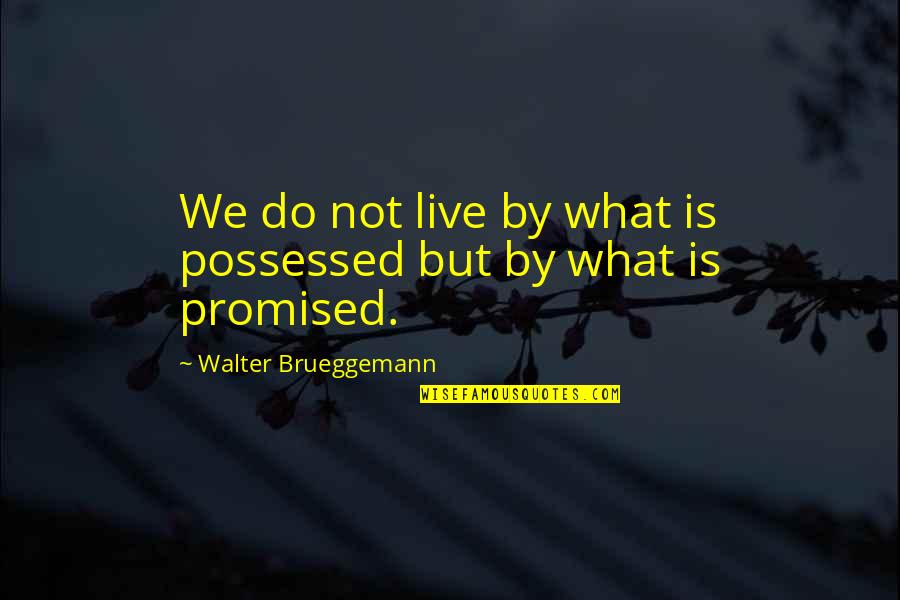 We do not live by what is possessed but by what is promised.

~ Walter Brueggemann

WISEFAMOUSQUOTES.COM